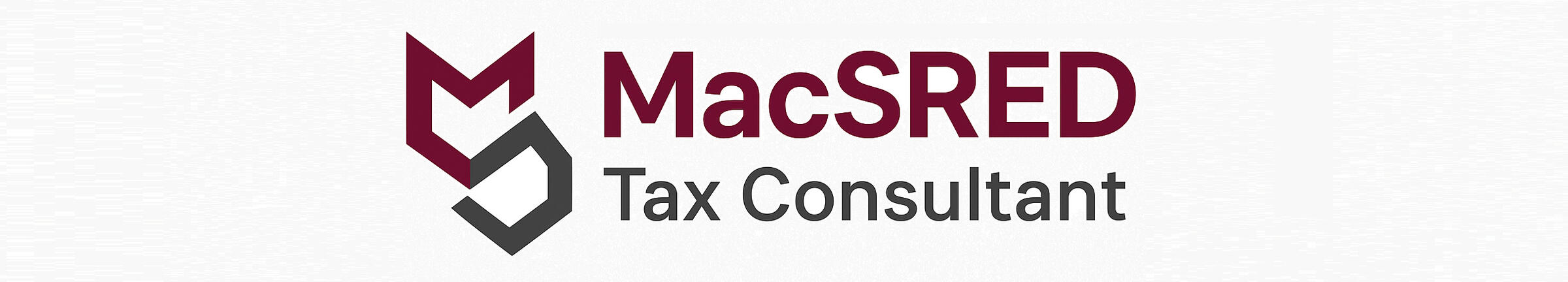 MacSRED
Tax Consultant